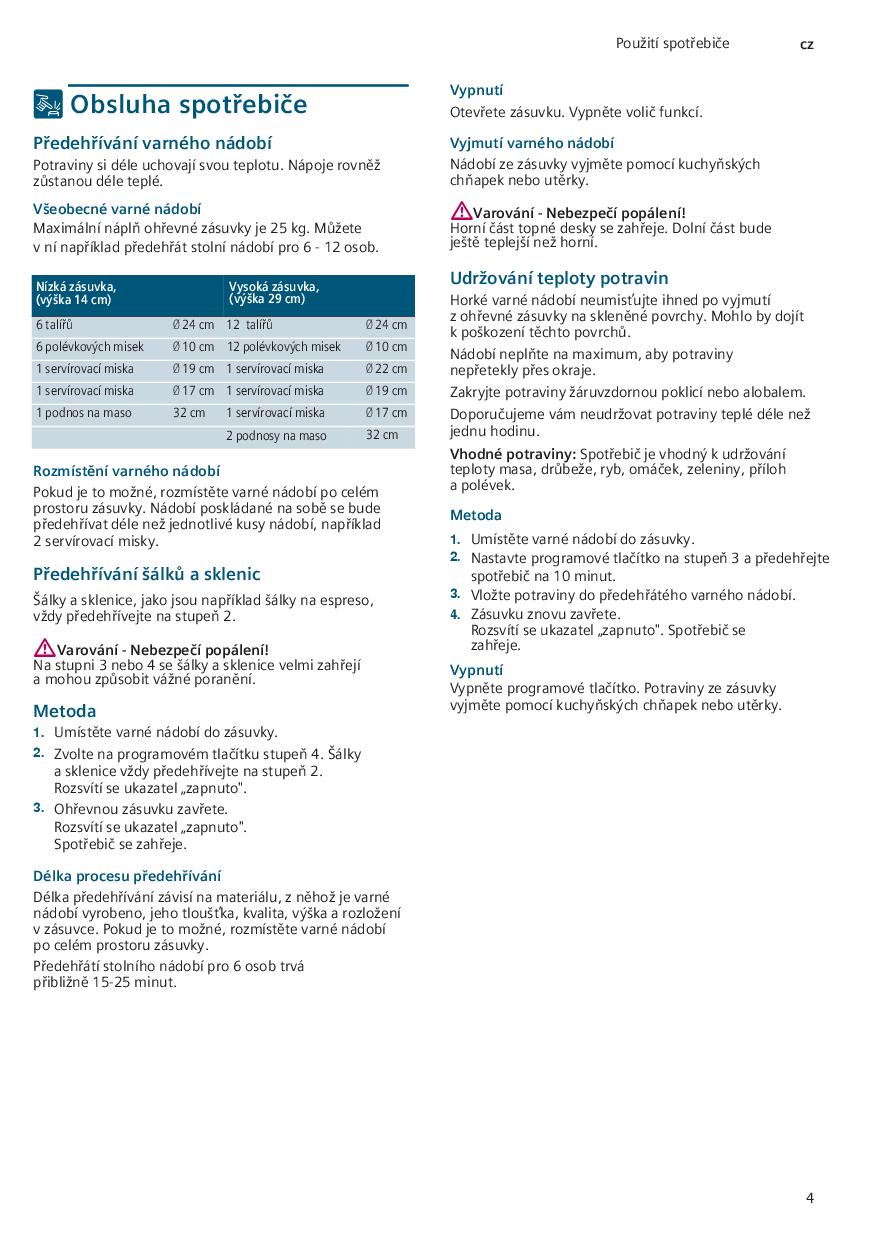 Použití spotřebiče cz

Obsluha spotřebiče

Předehřívání varného nádobí

Potraviny si déle uchovají svou teplotu. Nápoje rovněž zůstanou déle teplé.

Všeobecné varné nádobí

Maximální náplň ohřevné zásuvky je 25 kg. Můžete v ní například předehřát stolní nádobí pro 6 - 12 osob.

| Nízká zásuvka, (výška 14 cm) | | Vysoká zásuvka, (výška 29 cm) | |
|---|---|---|---|
| 6 talířů | Ø 24 cm | 12 talířů | Ø 24 cm |
| 6 polévkových misek | Ø 10 cm | 12 polévkových misek | Ø 10 cm |
| 1 servírovací miska | Ø 19 cm | 1 servírovací miska | Ø 22 cm |
| 1 servírovací miska | Ø 17 cm | 1 servírovací miska | Ø 19 cm |
| 1 podnos na maso | 32 cm | 1 servírovací miska | Ø 17 cm |
| | | 2 podnosy na maso | 32 cm |

Rozmístění varného nádobí

Pokud je to možné, rozmístěte varné nádobí po celém prostoru zásuvky. Nádobí poskládané na sobě se bude předehřívat déle než jednotlivé kusy nádobí, například 2 servírovací misky.

Předehřívání šálků a sklenic

Šálky a sklenice, jako jsou například šálky na espreso, vždy předehřívejte na stupeň 2.

Varování - Nebezpečí popálení!
Na stupni 3 nebo 4 se šálky a sklenice velmi zahřejí a mohou způsobit vážné poranění.

Metoda

1. Umístěte varné nádobí do zásuvky.
2. Zvolte na programovém tlačítku stupeň 4. Šálky a sklenice vždy předehřívejte na stupeň 2. Rozsvítí se ukazatel „zapnuto".
3. Ohřevnou zásuvku zavřete. Rozsvítí se ukazatel „zapnuto". Spotřebič se zahřeje.

Délka procesu předehřívání

Délka předehřívání závisí na materiálu, z něhož je varné nádobí vyrobeno, jeho tloušťka, kvalita, výška a rozložení v zásuvce. Pokud je to možné, rozmístěte varné nádobí po celém prostoru zásuvky.

Předehřátí stolního nádobí pro 6 osob trvá přibližně 15-25 minut.

Vypnutí

Otevřete zásuvku. Vypněte volič funkcí.

Vyjmutí varného nádobí

Nádobí ze zásuvky vyjměte pomocí kuchyňských chňapek nebo utěrky.

Varování - Nebezpečí popálení!
Horní část topné desky se zahřeje. Dolní část bude ještě teplejší než horní.

Udržování teploty potravin

Horké varné nádobí neumisťujte ihned po vyjmutí z ohřevné zásuvky na skleněné povrchy. Mohlo by dojít k poškození těchto povrchů.

Nádobí neplňte na maximum, aby potraviny nepřetekly přes okraje.

Zakryjte potraviny žáruvzdornou poklicí nebo alobalem.

Doporučujeme vám neudržovat potraviny teplé déle než jednu hodinu.

Vhodné potraviny: Spotřebič je vhodný k udržování teploty masa, drůbeže, ryb, omáček, zeleniny, příloh a polévek.

Metoda

1. Umístěte varné nádobí do zásuvky.
2. Nastavte programové tlačítko na stupeň 3 a předehřejte spotřebič na 10 minut.
3. Vložte potraviny do předehřátého varného nádobí.
4. Zásuvku znovu zavřete. Rozsvítí se ukazatel „zapnuto". Spotřebič se zahřeje.

Vypnutí

Vypněte programové tlačítko. Potraviny ze zásuvky vyjměte pomocí kuchyňských chňapek nebo utěrky.

4